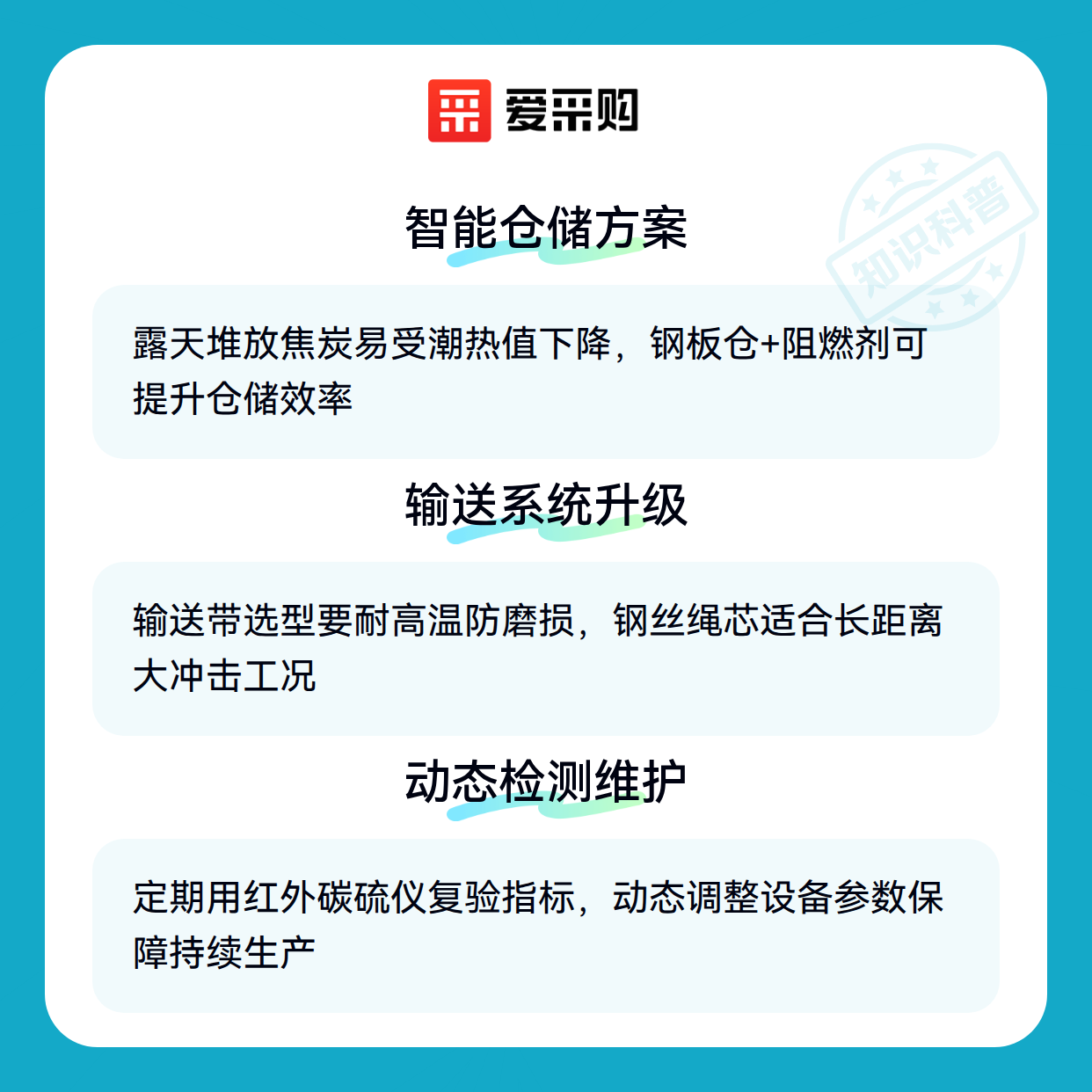 爱采购

智能仓储方案

露天堆放焦炭易受潮热值下降，钢板仓+阻燃剂可提升仓储效率

输送系统升级

输送带选型要耐高温防磨损，钢丝绳芯适合长距离大冲击工况

动态检测维护

定期用红外碳硫仪复验指标，动态调整设备参数保障持续生产

知识科普